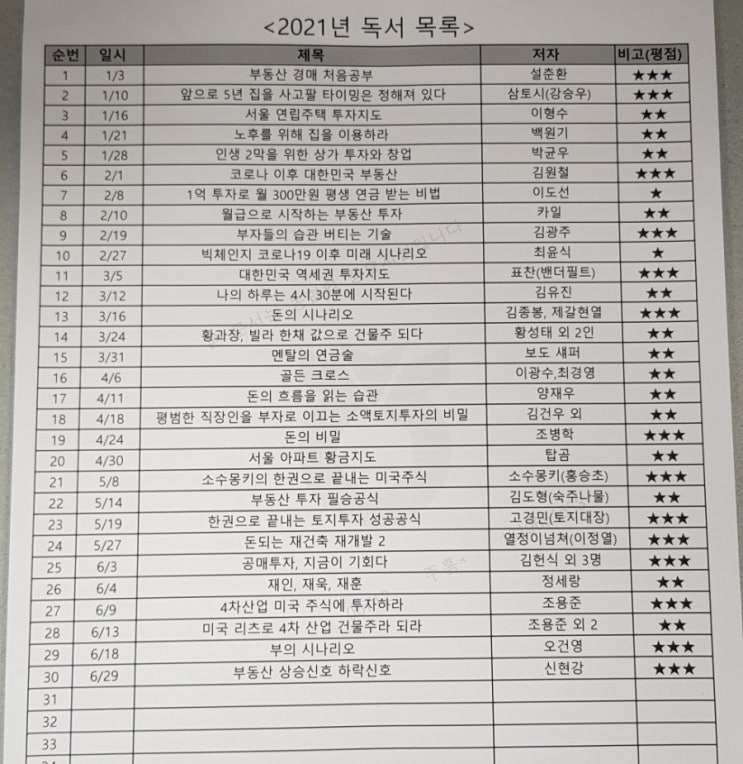 <2021년 독서 목록>

| 순번 | 일시 | 제목 | 저자 | 비고(평점) |
|---|---|---|---|---|
| 1 | 1/3 | 부동산 경매 처음공부 | 설춘환 | ★★★ |
| 2 | 1/10 | 앞으로 5년 집을 사고팔 타이밍은 정해져 있다 | 삼토시(강승우) | ★★★ |
| 3 | 1/16 | 서울 연립주택 투자지도 | 이형수 | ★★ |
| 4 | 1/21 | 노후를 위해 집을 이용하라 | 백원기 | ★★ |
| 5 | 1/28 | 인생 2막을 위한 상가 투자와 창업 | 박균우 | ★★ |
| 6 | 2/1 | 코로나 이후 대한민국 부동산 | 김원철 | ★★★ |
| 7 | 2/8 | 1억 투자로 월 300만원 평생 연금 받는 비법 | 이도선 | ★ |
| 8 | 2/10 | 월급으로 시작하는 부동산 투자 | 카일 | ★★ |
| 9 | 2/19 | 부자들의 습관 버티는 기술 | 김광주 | ★★★ |
| 10 | 2/27 | 빅체인지 코로나19 이후 미래 시나리오 | 최윤식 | ★ |
| 11 | 3/5 | 대한민국 역세권 투자지도 | 표찬(밴더필트) | ★★★ |
| 12 | 3/12 | 나의 하루는 4시 30분에 시작된다 | 김유진 | ★★ |
| 13 | 3/16 | 돈의 시나리오 | 김종봉, 제갈현열 | ★★★ |
| 14 | 3/24 | 황과장, 빌라 한채 값으로 건물주 되다 | 황성태 외 2인 | ★★ |
| 15 | 3/31 | 멘탈의 연금술 | 보도 섀퍼 | ★★ |
| 16 | 4/6 | 골든 크로스 | 이광수,최경영 | ★★ |
| 17 | 4/11 | 돈의 흐름을 읽는 습관 | 양재우 | ★★ |
| 18 | 4/18 | 평범한 직장인을 부자로 이끄는 소액토지투자의 비밀 | 김건우 외 | ★★ |
| 19 | 4/24 | 돈의 비밀 | 조병학 | ★★★ |
| 20 | 4/30 | 서울 아파트 황금지도 | 탑곰 | ★★ |
| 21 | 5/8 | 소수몽키의 한권으로 끝내는 미국주식 | 소수몽키(홍승초) | ★★★ |
| 22 | 5/14 | 부동산 투자 필승공식 | 김도형(숙주나물) | ★★ |
| 23 | 5/19 | 한권으로 끝내는 토지투자 성공공식 | 고경민(토지대장) | ★★★ |
| 24 | 5/27 | 돈되는 재건축 재개발 2 | 열정이넘쳐(이정열) | ★★★ |
| 25 | 6/3 | 공매투자, 지금이 기회다 | 김헌식 외 3명 | ★★★ |
| 26 | 6/4 | 재인, 재욱, 재훈 | 정세랑 | ★★ |
| 27 | 6/9 | 4차산업 미국 주식에 투자하라 | 조용준 | ★★★ |
| 28 | 6/13 | 미국 리츠로 4차 산업 건물주라 되라 | 조용준 외 2 | ★★ |
| 29 | 6/18 | 부의 시나리오 | 오건영 | ★★★ |
| 30 | 6/29 | 부동산 상승신호 하락신호 | 신현강 | ★★★ |
| 31 | | | | |
| 32 | | | | |
| 33 | | | | |